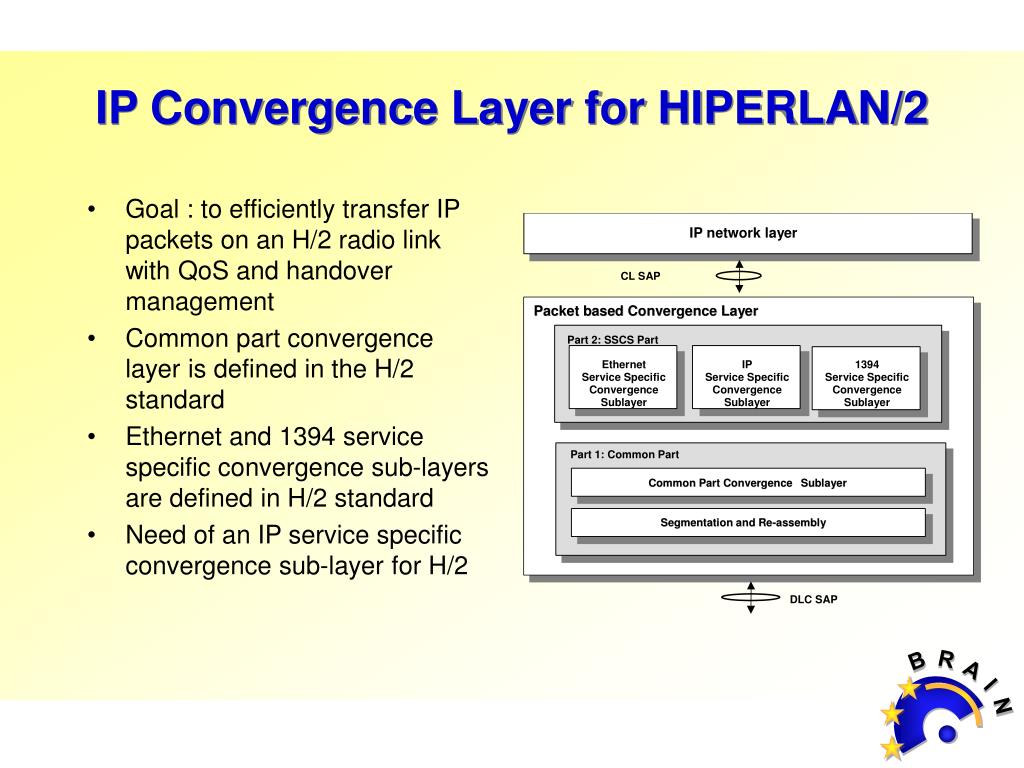 IP Convergence Layer for HIPERLAN/2

• Goal : to efficiently transfer IP packets on an H/2 radio link with QoS and handover management
• Common part convergence layer is defined in the H/2 standard
• Ethernet and 1394 service specific convergence sub-layers are defined in H/2 standard
• Need of an IP service specific convergence sub-layer for H/2

IP network layer

CL SAP

Packet based Convergence Layer

Part 2: SSCS Part

Ethernet Service Specific Convergence Sublayer

IP Service Specific Convergence Sublayer

1394 Service Specific Convergence Sublayer

Part 1: Common Part

Common Part Convergence Sublayer

Segmentation and Re-assembly

DLC SAP

B R A I N